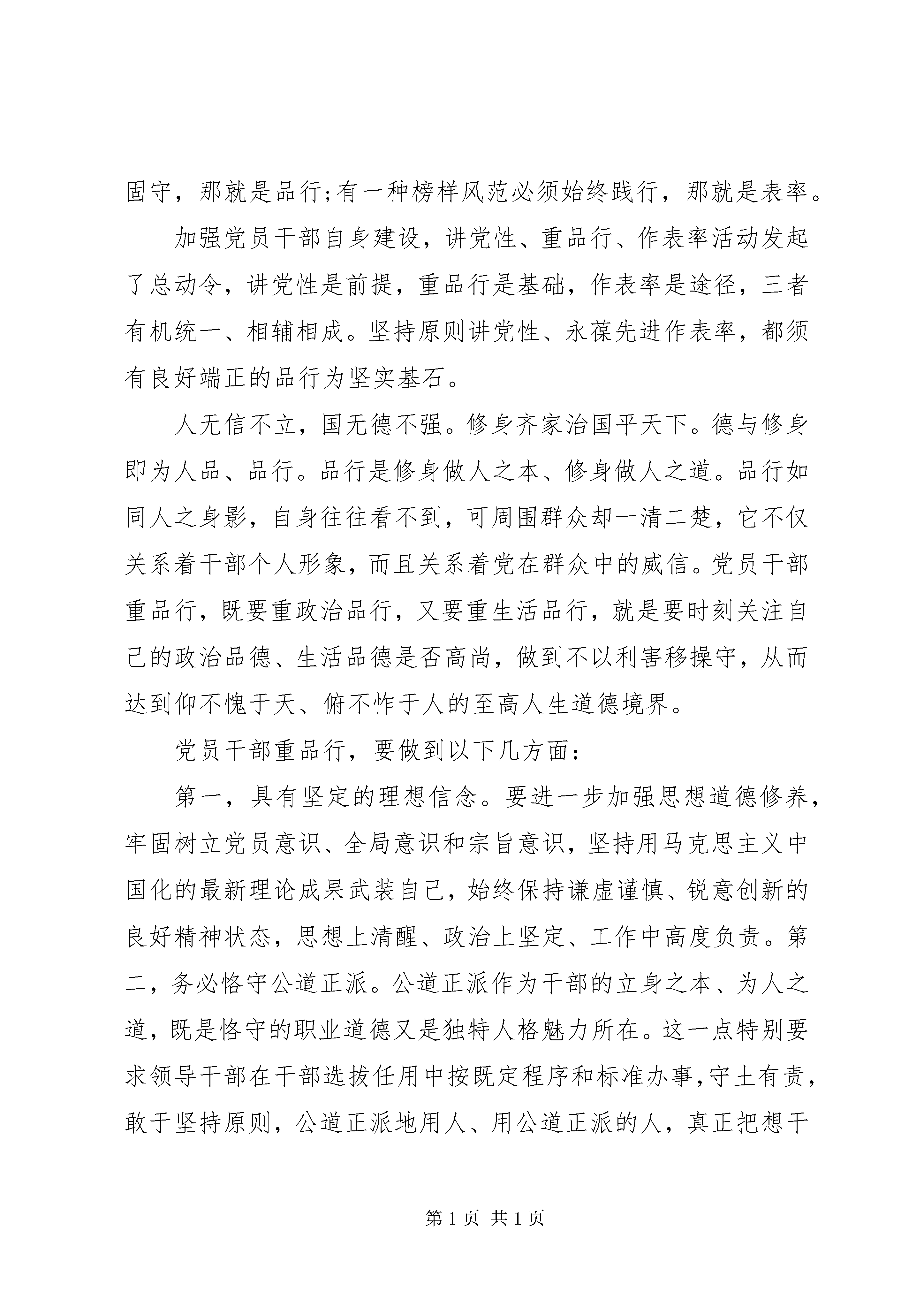 固守，那就是品行;有一种榜样风范必须始终践行，那就是表率。

加强党员干部自身建设，讲党性、重品行、作表率活动发起了总动令，讲党性是前提，重品行是基础，作表率是途径，三者有机统一、相辅相成。坚持原则讲党性、永葆先进作表率，都须有良好端正的品行为坚实基石。

人无信不立，国无德不强。修身齐家治国平天下。德与修身即为人品、品行。品行是修身做人之本、修身做人之道。品行如同人之身影，自身往往看不到，可周围群众却一清二楚，它不仅关系着干部个人形象，而且关系着党在群众中的威信。党员干部重品行，既要重政治品行，又要重生活品行，就是要时刻关注自己的政治品德、生活品德是否高尚，做到不以利害移操守，从而达到仰不愧于天、俯不怍于人的至高人生道德境界。

党员干部重品行，要做到以下几方面：

第一，具有坚定的理想信念。要进一步加强思想道德修养，牢固树立党员意识、全局意识和宗旨意识，坚持用马克思主义中国化的最新理论成果武装自己，始终保持谦虚谨慎、锐意创新的良好精神状态，思想上清醒、政治上坚定、工作中高度负责。第二，务必恪守公道正派。公道正派作为干部的立身之本、为人之道，既是恪守的职业道德又是独特人格魅力所在。这一点特别要求领导干部在干部选拔任用中按既定程序和标准办事，守土有责，敢于坚持原则，公道正派地用人、用公道正派的人，真正把想干

第 1 页 共 1 页